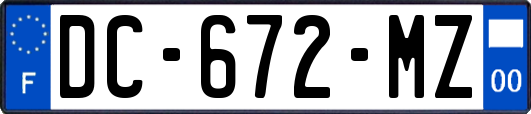 F
DC-672-MZ
00